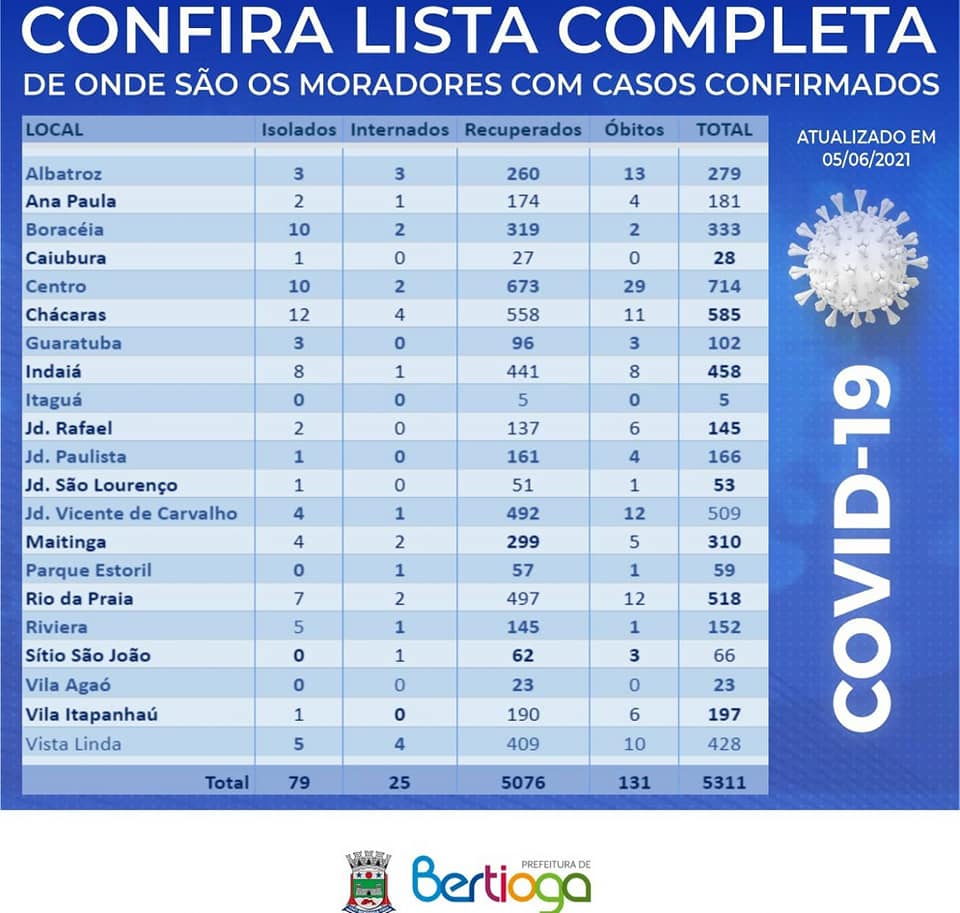 CONFIRA LISTA COMPLETA
DE ONDE SÃO OS MORADORES COM CASOS CONFIRMADOS

| LOCAL | Isolados | Internados | Recuperados | Óbitos | TOTAL |
|---|---|---|---|---|---|
| Albatroz | 3 | 3 | 260 | 13 | 279 |
| Ana Paula | 2 | 1 | 174 | 4 | 181 |
| Boracéia | 10 | 2 | 319 | 2 | 333 |
| Caiubura | 1 | 0 | 27 | 0 | 28 |
| Centro | 10 | 2 | 673 | 29 | 714 |
| Chácaras | 12 | 4 | 558 | 11 | 585 |
| Guaratuba | 3 | 0 | 96 | 3 | 102 |
| Indaiá | 8 | 1 | 441 | 8 | 458 |
| Itaguá | 0 | 0 | 5 | 0 | 5 |
| Jd. Rafael | 2 | 0 | 137 | 6 | 145 |
| Jd. Paulista | 1 | 0 | 161 | 4 | 166 |
| Jd. São Lourenço | 1 | 0 | 51 | 1 | 53 |
| Jd. Vicente de Carvalho | 4 | 1 | 492 | 12 | 509 |
| Maitinga | 4 | 2 | 299 | 5 | 310 |
| Parque Estoril | 0 | 1 | 57 | 1 | 59 |
| Rio da Praia | 7 | 2 | 497 | 12 | 518 |
| Riviera | 5 | 1 | 145 | 1 | 152 |
| Sítio São João | 0 | 1 | 62 | 3 | 66 |
| Vila Agaó | 0 | 0 | 23 | 0 | 23 |
| Vila Itapanhaú | 1 | 0 | 190 | 6 | 197 |
| Vista Linda | 5 | 4 | 409 | 10 | 428 |
| Total | 79 | 25 | 5076 | 131 | 5311 |

ATUALIZADO EM 05/06/2021

COVID-19

PREFEITURA DE Bertioga